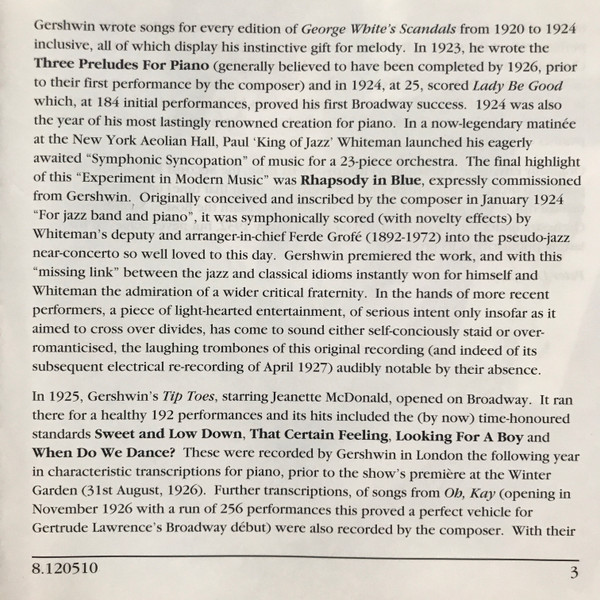 Gershwin wrote songs for every edition of George White's Scandals from 1920 to 1924 inclusive, all of which display his instinctive gift for melody. In 1923, he wrote the Three Preludes For Piano (generally believed to have been completed by 1926, prior to their first performance by the composer) and in 1924, at 25, scored Lady Be Good which, at 184 initial performances, proved his first Broadway success. 1924 was also the year of his most lastingly renowned creation for piano. In a now-legendary matinée at the New York Aeolian Hall, Paul 'King of Jazz' Whiteman launched his eagerly awaited "Symphonic Syncopation" of music for a 23-piece orchestra. The final highlight of this "Experiment in Modern Music" was Rhapsody in Blue, expressly commissioned from Gershwin. Originally conceived and inscribed by the composer in January 1924 "For jazz band and piano", it was symphonically scored (with novelty effects) by Whiteman's deputy and arranger-in-chief Ferde Grofé (1892-1972) into the pseudo-jazz near-concerto so well loved to this day. Gershwin premiered the work, and with this "missing link" between the jazz and classical idioms instantly won for himself and Whiteman the admiration of a wider critical fraternity. In the hands of more recent performers, a piece of light-hearted entertainment, of serious intent only insofar as it aimed to cross over divides, has come to sound either self-conciously staid or over-romanticised, the laughing trombones of this original recording (and indeed of its subsequent electrical re-recording of April 1927) audibly notable by their absence.

In 1925, Gershwin's Tip Toes, starring Jeanette McDonald, opened on Broadway. It ran there for a healthy 192 performances and its hits included the (by now) time-honoured standards Sweet and Low Down, That Certain Feeling, Looking For A Boy and When Do We Dance? These were recorded by Gershwin in London the following year in characteristic transcriptions for piano, prior to the show's première at the Winter Garden (31st August, 1926). Further transcriptions, of songs from Oh, Kay (opening in November 1926 with a run of 256 performances this proved a perfect vehicle for Gertrude Lawrence's Broadway début) were also recorded by the composer. With their

8.120510

3